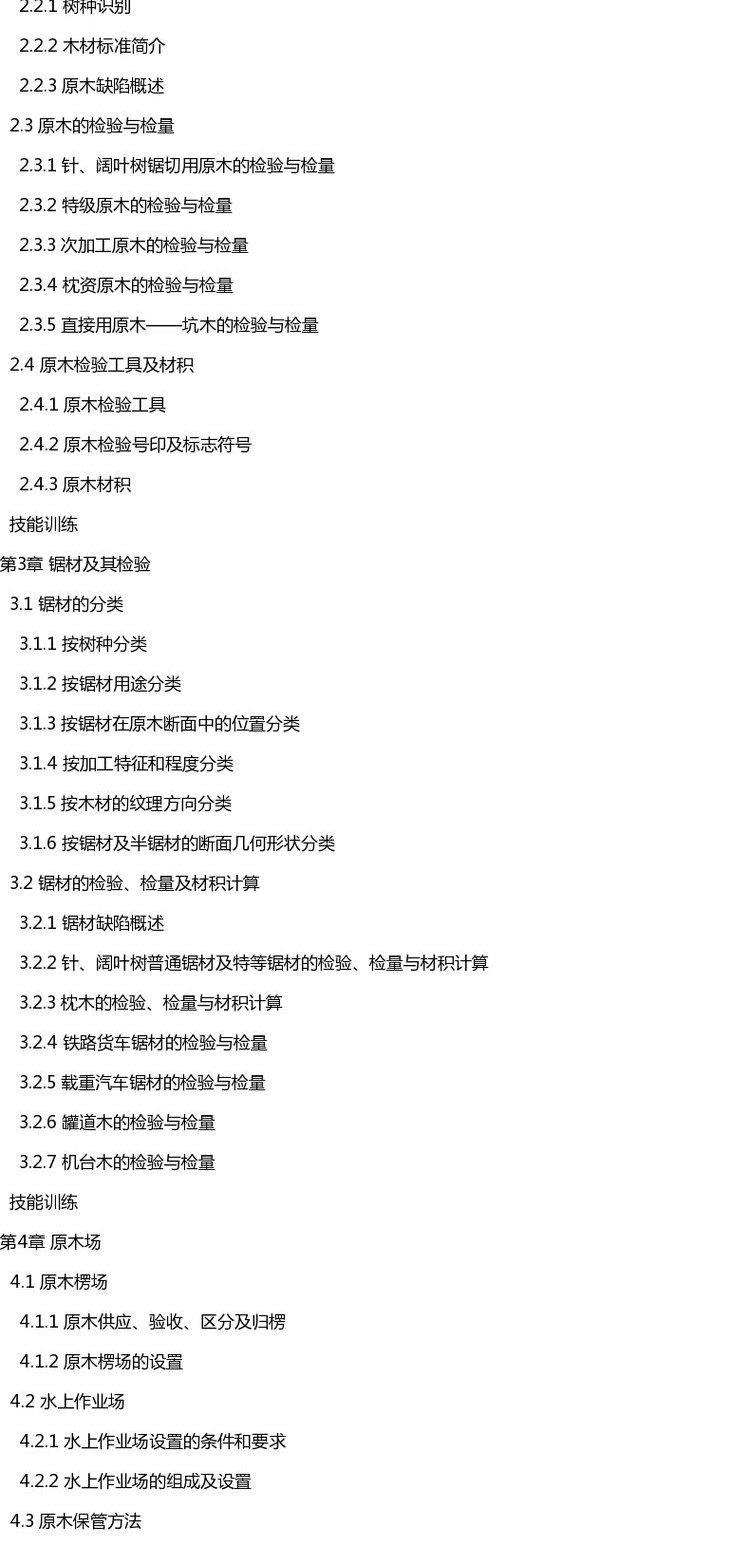 2.2.1 树种识别

2.2.2 木材标准简介

2.2.3 原木缺陷概述

2.3 原木的检验与检量

2.3.1 针、阔叶树锯切用原木的检验与检量

2.3.2 特级原木的检验与检量

2.3.3 次加工原木的检验与检量

2.3.4 枕资原木的检验与检量

2.3.5 直接用原木——坑木的检验与检量

2.4 原木检验工具及材积

2.4.1 原木检验工具

2.4.2 原木检验号印及标志符号

2.4.3 原木材积

技能训练

第3章 锯材及其检验

3.1 锯材的分类

3.1.1 按树种分类

3.1.2 按锯材用途分类

3.1.3 按锯材在原木断面中的位置分类

3.1.4 按加工特征和程度分类

3.1.5 按木材的纹理方向分类

3.1.6 按锯材及半锯材的断面几何形状分类

3.2 锯材的检验、检量及材积计算

3.2.1 锯材缺陷概述

3.2.2 针、阔叶树普通锯材及特等锯材的检验、检量与材积计算

3.2.3 枕木的检验、检量与材积计算

3.2.4 铁路货车锯材的检验与检量

3.2.5 载重汽车锯材的检验与检量

3.2.6 罐道木的检验与检量

3.2.7 机台木的检验与检量

技能训练

第4章 原木场

4.1 原木楞场

4.1.1 原木供应、验收、区分及归楞

4.1.2 原木楞场的设置

4.2 水上作业场

4.2.1 水上作业场设置的条件和要求

4.2.2 水上作业场的组成及设置

4.3 原木保管方法